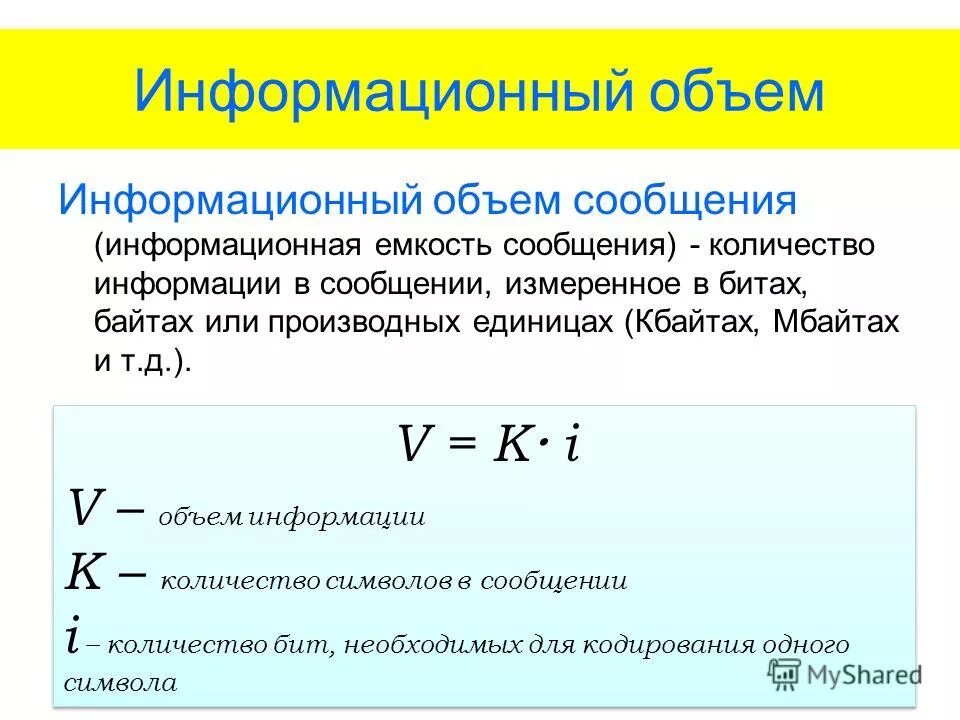 Информационный объем

Информационный объем сообщения (информационная емкость сообщения) - количество информации в сообщении, измеренное в битах, байтах или производных единицах (Кбайтах, Мбайтах и т.д.).

$V = K \cdot i$

$V$ – объем информации

$K$ – количество символов в сообщении

$i$ – количество бит, необходимых для кодирования одного символа

MyShared